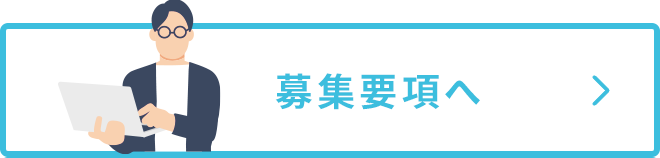 募集要項へ